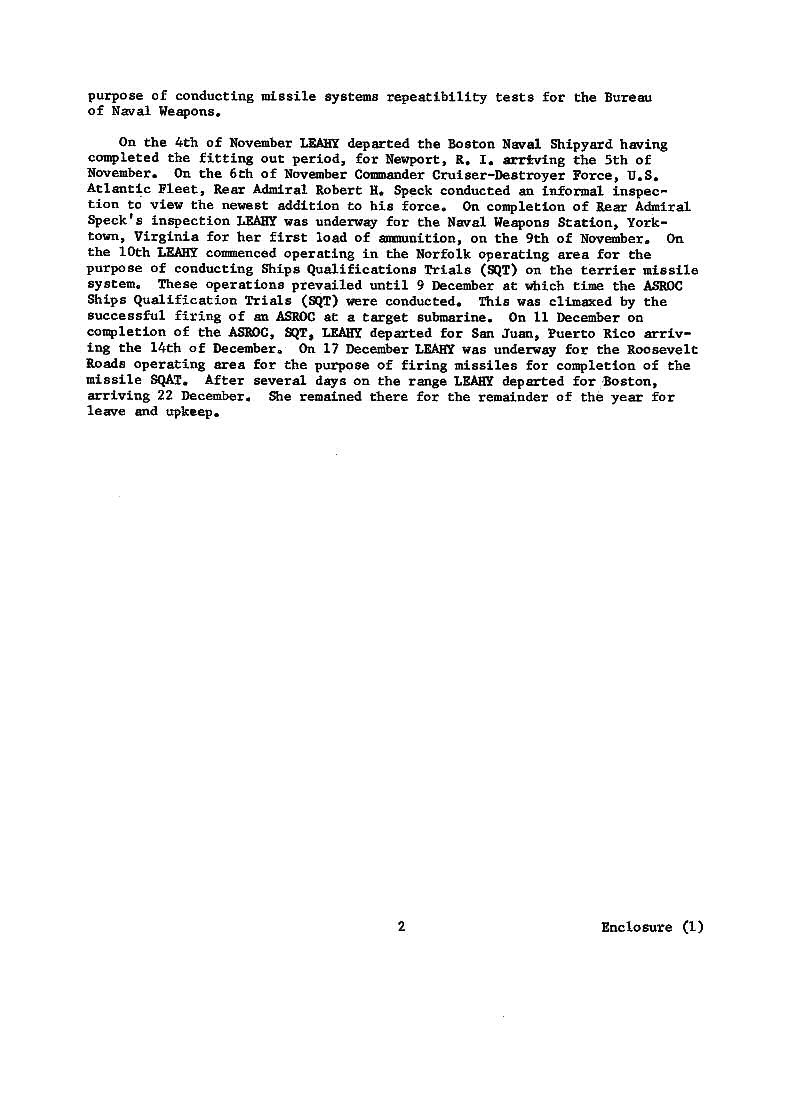 purpose of conducting missile systems repeatibility tests for the Bureau of Naval Weapons.

On the 4th of November LEAHY departed the Boston Naval Shipyard having completed the fitting out period, for Newport, R. I. arriving the 5th of November. On the 6th of November Commander Cruiser-Destroyer Force, U.S. Atlantic Fleet, Rear Admiral Robert H. Speck conducted an informal inspection to view the newest addition to his force. On completion of Rear Admiral Speck's inspection LEAHY was underway for the Naval Weapons Station, Yorktown, Virginia for her first load of ammunition, on the 9th of November. On the 10th LEAHY commenced operating in the Norfolk operating area for the purpose of conducting Ships Qualifications Trials (SQT) on the terrier missile system. These operations prevailed until 9 December at which time the ASROC Ships Qualification Trials (SQT) were conducted. This was climaxed by the successful firing of an ASROC at a target submarine. On 11 December on completion of the ASROC, SQT, LEAHY departed for San Juan, Puerto Rico arriving the 14th of December. On 17 December LEAHY was underway for the Roosevelt Roads operating area for the purpose of firing missiles for completion of the missile SQAT. After several days on the range LEAHY departed for Boston, arriving 22 December. She remained there for the remainder of the year for leave and upkeep.

2

Enclosure (1)